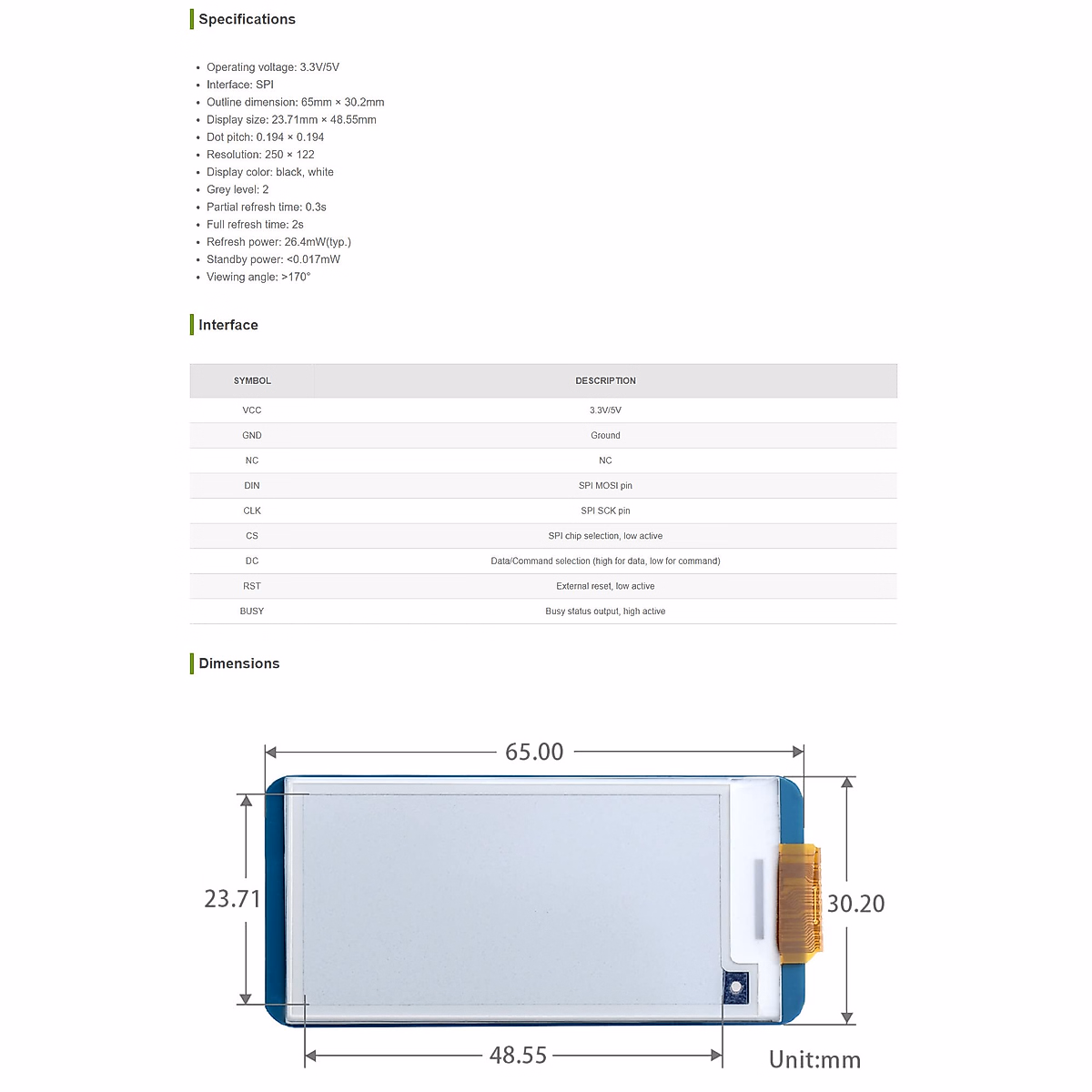 Specifications

- Operating voltage: 3.3V/5V
- Interface: SPI
- Outline dimension: 65mm × 30.2mm
- Display size: 23.71mm × 48.55mm
- Dot pitch: 0.194 × 0.194
- Resolution: 250 × 122
- Display color: black, white
- Grey level: 2
- Partial refresh time: 0.3s
- Full refresh time: 2s
- Refresh power: 26.4mW(typ.)
- Standby power: <0.017mW
- Viewing angle: >170°

Interface

| SYMBOL | DESCRIPTION |
|---|---|
| VCC | 3.3V/5V |
| GND | Ground |
| NC | NC |
| DIN | SPI MOSI pin |
| CLK | SPI SCK pin |
| CS | SPI chip selection, low active |
| DC | Data/Command selection (high for data, low for command) |
| RST | External reset, low active |
| BUSY | Busy status output, high active |

Dimensions

65.00

23.71

30.20

48.55

Unit:mm